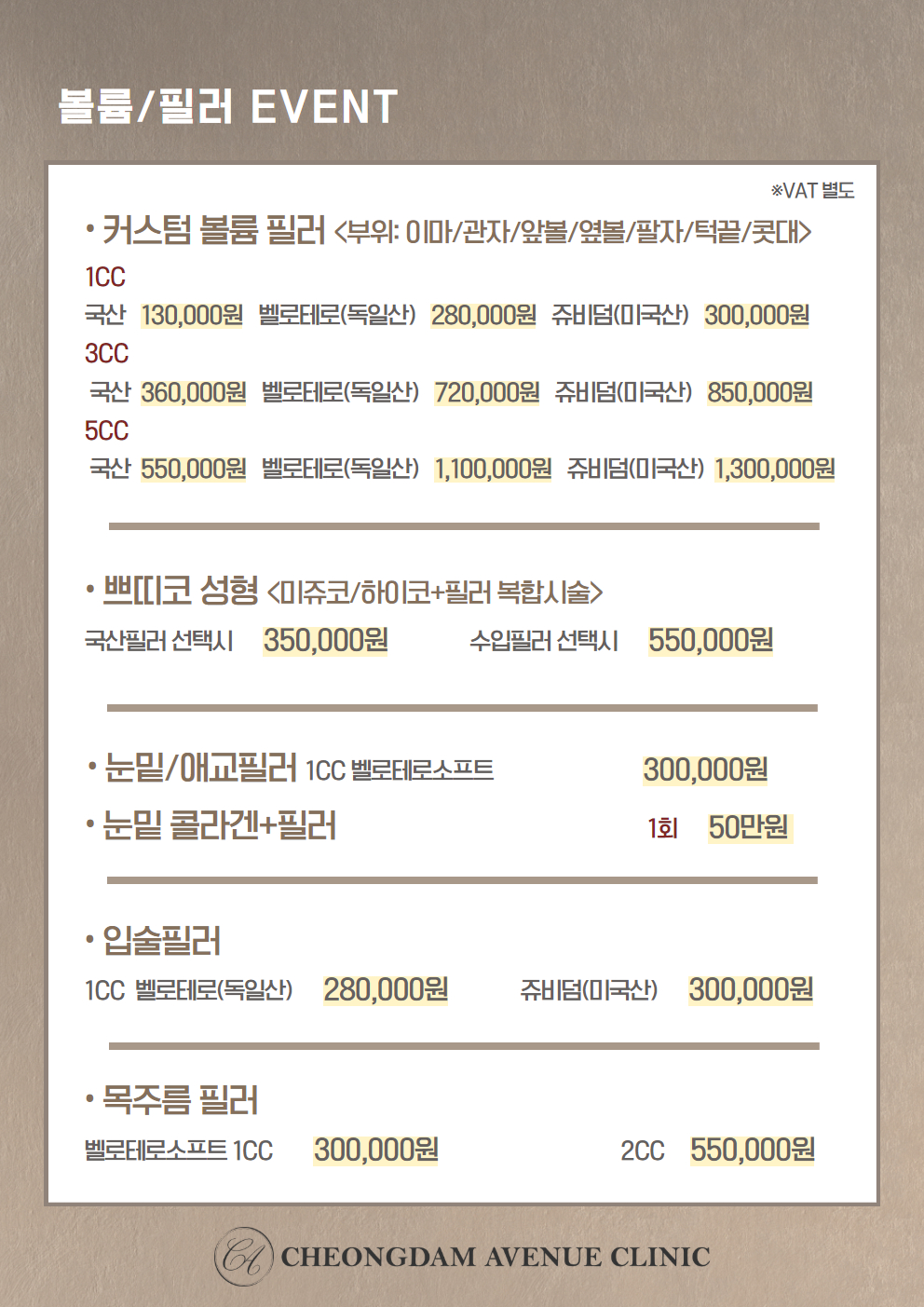 볼륨/필러 EVENT

※VAT 별도

• 커스텀 볼륨 필러 <부위: 이마/관자/앞볼/옆볼/팔자/턱끝/콧대>

1CC

국산 130,000원 벨로테로(독일산) 280,000원 쥬비덤(미국산) 300,000원

3CC

국산 360,000원 벨로테로(독일산) 720,000원 쥬비덤(미국산) 850,000원

5CC

국산 550,000원 벨로테로(독일산) 1,100,000원 쥬비덤(미국산) 1,300,000원

• 쁘띠코 성형 <미쥬코/하이코+필러 복합시술>

국산필러 선택시 350,000원 수입필러 선택시 550,000원

• 눈밑/애교필러 1CC 벨로테로소프트 300,000원

• 눈밑 콜라겐+필러 1회 50만원

• 입술필러

1CC 벨로테로(독일산) 280,000원 쥬비덤(미국산) 300,000원

• 목주름 필러

벨로테로소프트 1CC 300,000원 2CC 550,000원

CA CHEONGDAM AVENUE CLINIC